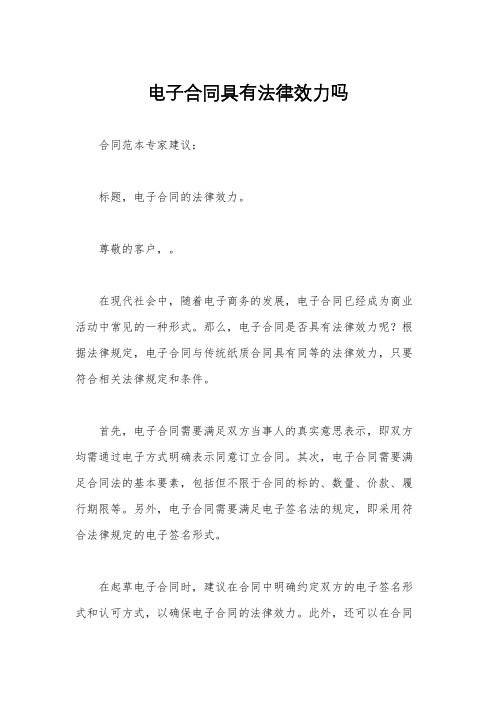 电子合同具有法律效力吗

合同范本专家建议：

标题，电子合同的法律效力。

尊敬的客户，。

在现代社会中，随着电子商务的发展，电子合同已经成为商业活动中常见的一种形式。那么，电子合同是否具有法律效力呢？根据法律规定，电子合同与传统纸质合同具有同等的法律效力，只要符合相关法律规定和条件。

首先，电子合同需要满足双方当事人的真实意思表示，即双方均需通过电子方式明确表示同意订立合同。其次，电子合同需要满足合同法的基本要素，包括但不限于合同的标的、数量、价款、履行期限等。另外，电子合同需要满足电子签名法的规定，即采用符合法律规定的电子签名形式。

在起草电子合同时，建议在合同中明确约定双方的电子签名形式和认可方式，以确保电子合同的法律效力。此外，还可以在合同